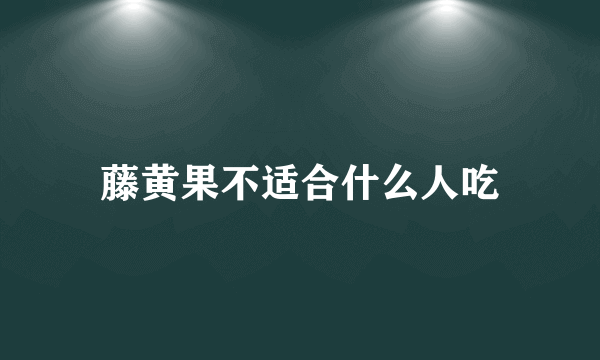 藤黄果不适合什么人吃